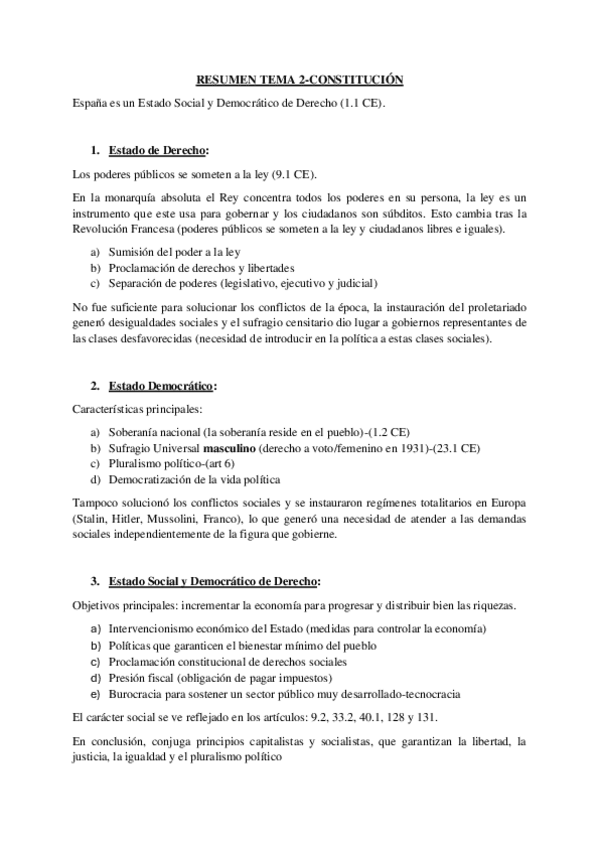 RESUMEN TEMA 2-CONSTITUCIÓN

España es un Estado Social y Democrático de Derecho (1.1 CE).

1. Estado de Derecho:

Los poderes públicos se someten a la ley (9.1 CE).

En la monarquía absoluta el Rey concentra todos los poderes en su persona, la ley es un instrumento que este usa para gobernar y los ciudadanos son súbditos. Esto cambia tras la Revolución Francesa (poderes públicos se someten a la ley y ciudadanos libres e iguales).

a) Sumisión del poder a la ley
b) Proclamación de derechos y libertades
c) Separación de poderes (legislativo, ejecutivo y judicial)

No fue suficiente para solucionar los conflictos de la época, la instauración del proletariado generó desigualdades sociales y el sufragio censitario dio lugar a gobiernos representantes de las clases desfavorecidas (necesidad de introducir en la política a estas clases sociales).

2. Estado Democrático:

Características principales:

a) Soberanía nacional (la soberanía reside en el pueblo)-(1.2 CE)
b) Sufragio Universal masculino (derecho a voto/femenino en 1931)-(23.1 CE)
c) Pluralismo político-(art 6)
d) Democratización de la vida política

Tampoco solucionó los conflictos sociales y se instauraron regímenes totalitarios en Europa (Stalin, Hitler, Mussolini, Franco), lo que generó una necesidad de atender a las demandas sociales independientemente de la figura que gobierne.

3. Estado Social y Democrático de Derecho:

Objetivos principales: incrementar la economía para progresar y distribuir bien las riquezas.

a) Intervencionismo económico del Estado (medidas para controlar la economía)
b) Políticas que garanticen el bienestar mínimo del pueblo
c) Proclamación constitucional de derechos sociales
d) Presión fiscal (obligación de pagar impuestos)
e) Burocracia para sostener un sector público muy desarrollado-tecnocracia

El carácter social se ve reflejado en los artículos: 9.2, 33.2, 40.1, 128 y 131.

En conclusión, conjuga principios capitalistas y socialistas, que garantizan la libertad, la justicia, la igualdad y el pluralismo político